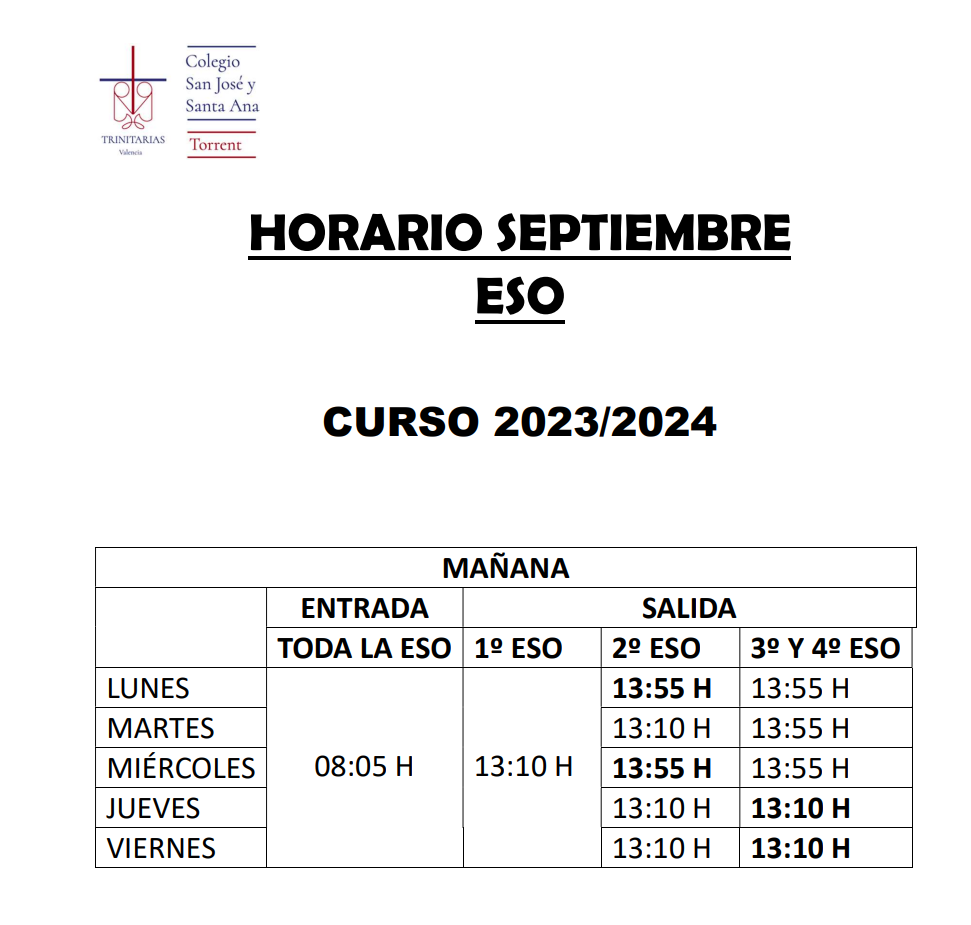 TRINITARIAS
Valencia

Colegio
San José y
Santa Ana
Torrent

HORARIO SEPTIEMBRE
ESO

CURSO 2023/2024

| MAÑANA | | | | |
|---|---|---|---|---|
| | ENTRADA | SALIDA | | |
| | TODA LA ESO | 1º ESO | 2º ESO | 3º Y 4º ESO |
| LUNES | 08:05 H | 13:10 H | 13:55 H | 13:55 H |
| MARTES | | | 13:10 H | 13:55 H |
| MIÉRCOLES | | | 13:55 H | 13:55 H |
| JUEVES | | | 13:10 H | 13:10 H |
| VIERNES | | | 13:10 H | 13:10 H |